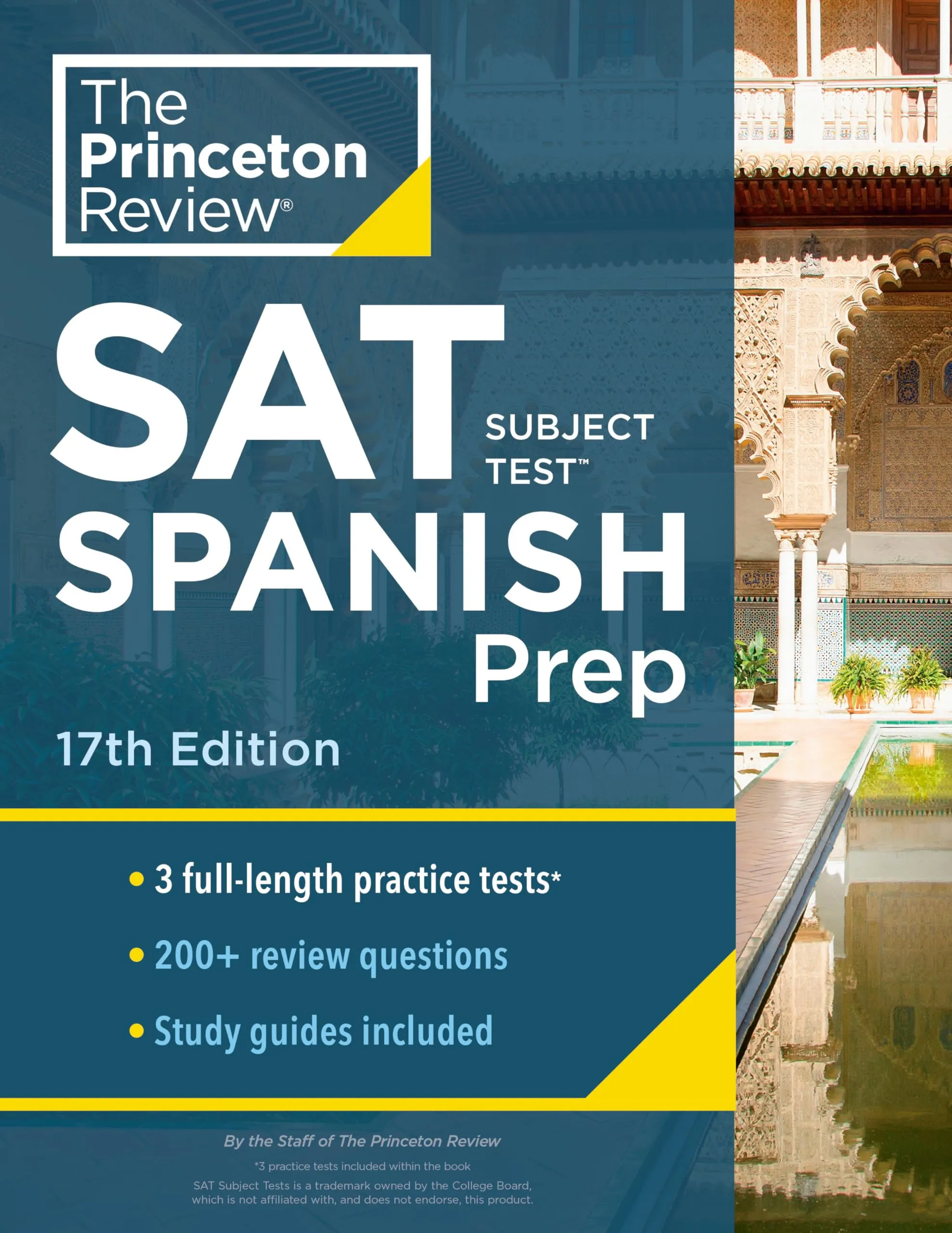 The Princeton Review®

SAT SUBJECT TEST™ SPANISH Prep

17th Edition

• 3 full-length practice tests*

• 200+ review questions

• Study guides included

By the Staff of The Princeton Review

*3 practice tests included within the book

SAT Subject Tests is a trademark owned by the College Board, which is not affiliated with, and does not endorse, this product.